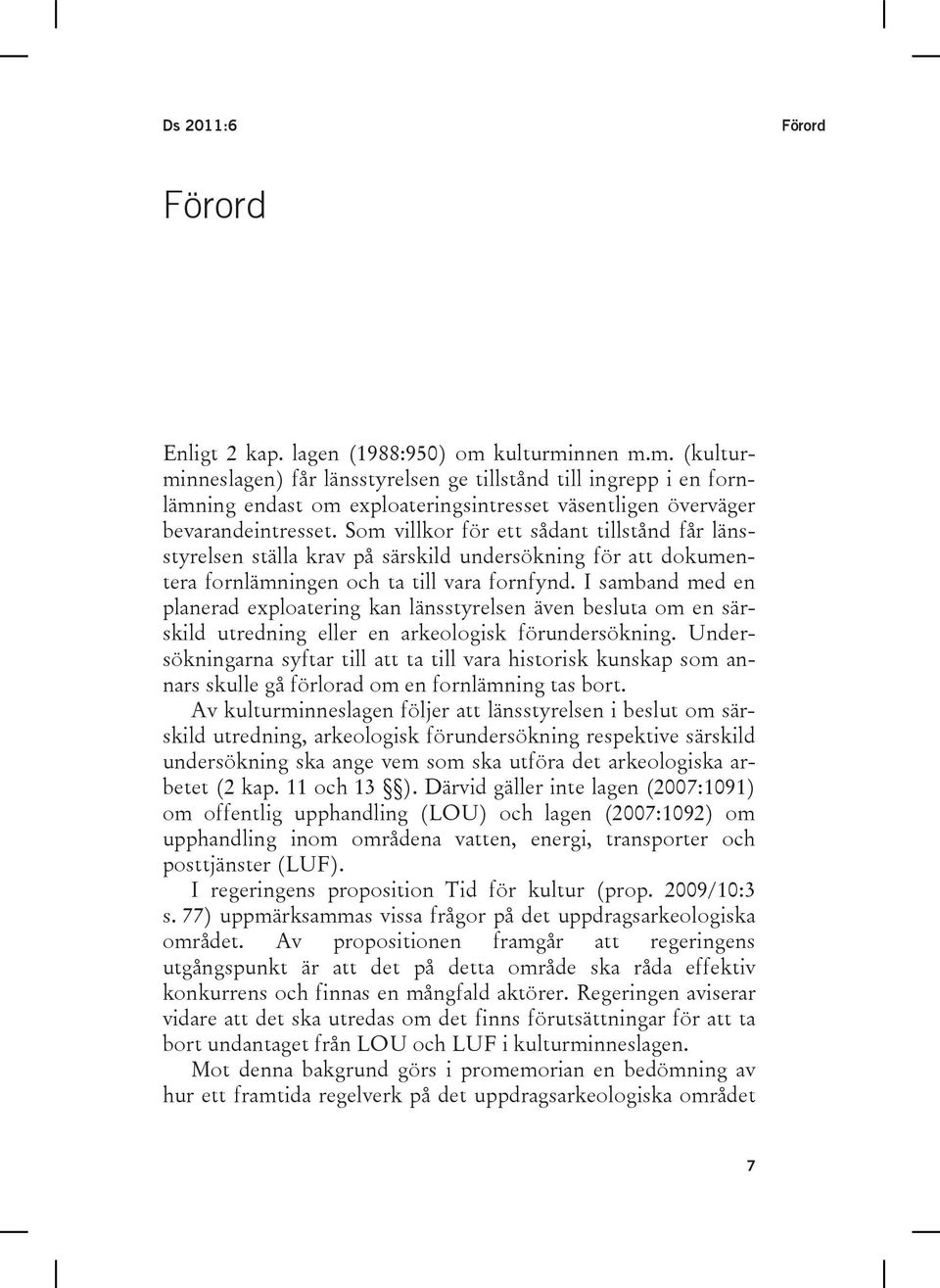 Ds 2011:6

Förord

Förord

Enligt 2 kap. lagen (1988:950) om kulturminnen m.m. (kulturminneslagen) får länsstyrelsen ge tillstånd till ingrepp i en fornlämning endast om exploateringsintresset väsentligen överväger bevarandeintresset. Som villkor för ett sådant tillstånd får länsstyrelsen ställa krav på särskild undersökning för att dokumentera fornlämningen och ta till vara fornfynd. I samband med en planerad exploatering kan länsstyrelsen även besluta om en särskild utredning eller en arkeologisk förundersökning. Undersökningarna syftar till att ta till vara historisk kunskap som annars skulle gå förlorad om en fornlämning tas bort.

Av kulturminneslagen följer att länsstyrelsen i beslut om särskild utredning, arkeologisk förundersökning respektive särskild undersökning ska ange vem som ska utföra det arkeologiska arbetet (2 kap. 11 och 13 §§). Därvid gäller inte lagen (2007:1091) om offentlig upphandling (LOU) och lagen (2007:1092) om upphandling inom områdena vatten, energi, transporter och posttjänster (LUF).

I regeringens proposition Tid för kultur (prop. 2009/10:3 s. 77) uppmärksammas vissa frågor på det uppdragsarkeologiska området. Av propositionen framgår att regeringens utgångspunkt är att det på detta område ska råda effektiv konkurrens och finnas en mångfald aktörer. Regeringen aviserar vidare att det ska utredas om det finns förutsättningar för att ta bort undantaget från LOU och LUF i kulturminneslagen.

Mot denna bakgrund görs i promemorian en bedömning av hur ett framtida regelverk på det uppdragsarkeologiska området

7